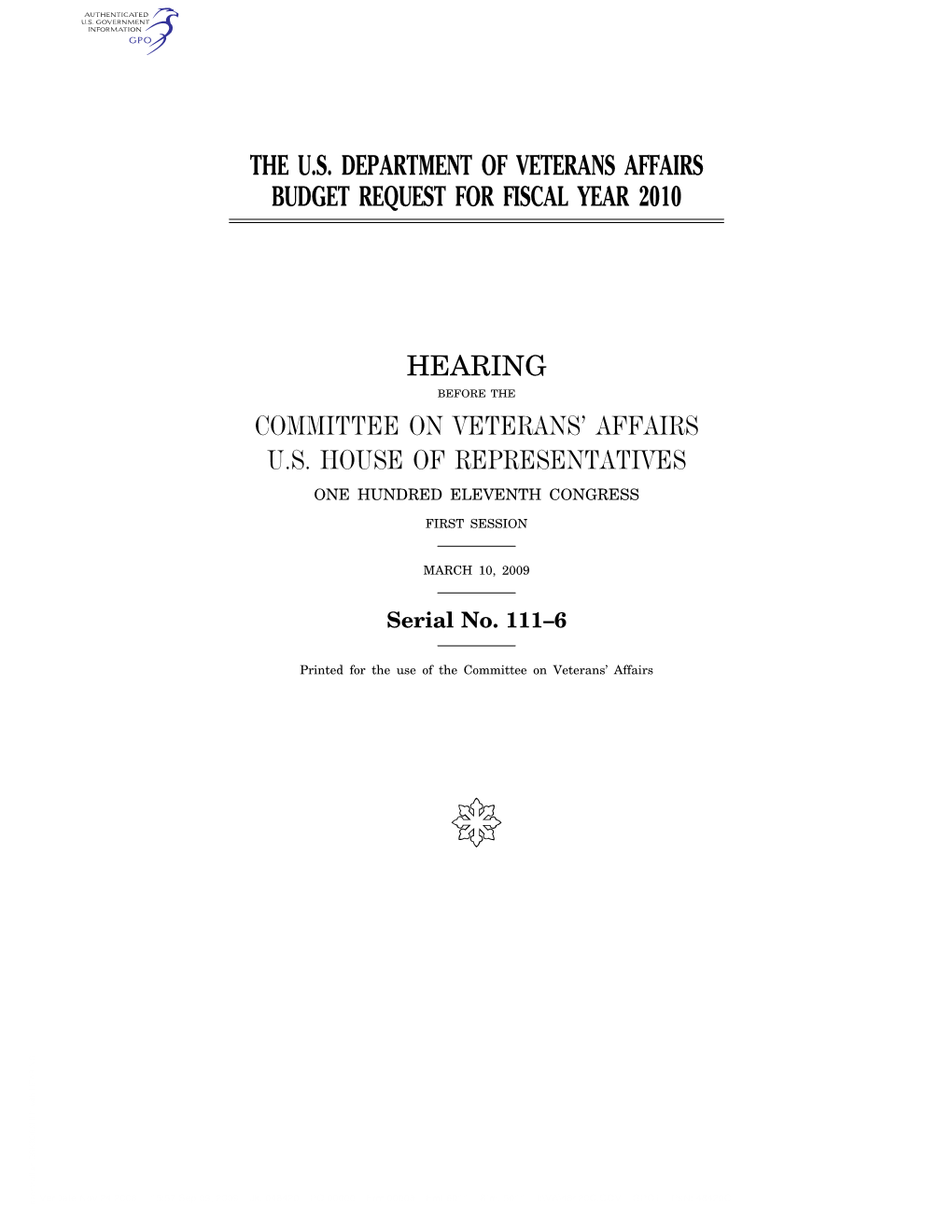 AUTHENTICATED
U.S. GOVERNMENT
INFORMATION
GPO

THE U.S. DEPARTMENT OF VETERANS AFFAIRS BUDGET REQUEST FOR FISCAL YEAR 2010

HEARING

BEFORE THE

COMMITTEE ON VETERANS' AFFAIRS
U.S. HOUSE OF REPRESENTATIVES

ONE HUNDRED ELEVENTH CONGRESS

FIRST SESSION

MARCH 10, 2009

Serial No. 111–6

Printed for the use of the Committee on Veterans' Affairs